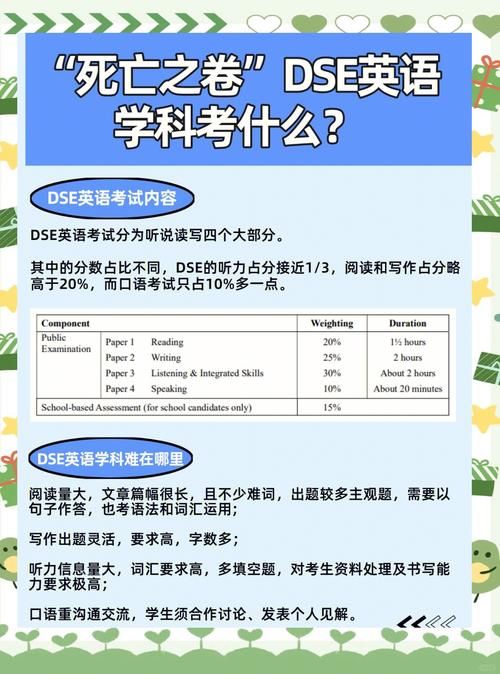 “死亡之卷”DSE英语学科考什么？

DSE英语考试内容

DSE英语考试分为听说读写四个大部分。

其中的分数占比不同，DSE的听力占分接近1/3，阅读和写作占分略高于20%，而口语考试只占10%多一点。

| Component | | | Weighting | Duration |
|---|---|---|---|---|
| Public Examination | Paper 1 | Reading | 20% | 1½ hours |
| | Paper 2 | Writing | 25% | 2 hours |
| | Paper 3 | Listening & Integrated Skills | 30% | About 2 hours |
| | Paper 4 | Speaking | 10% | About 20 minutes |
| School-based Assessment (for school candidates only) | | | 15% | |

DSE英语学科难在哪里

阅读量大，文章篇幅很长，且不少难词，出题较多主观题，需要以句子作答，也考语法和词汇运用；

写作出题灵活，要求高，字数多；

听力信息量大，词汇要求高，多填空题，对考生资料处理及书写能力要求极高；

口语重沟通交流，学生须合作讨论、发表个人见解。